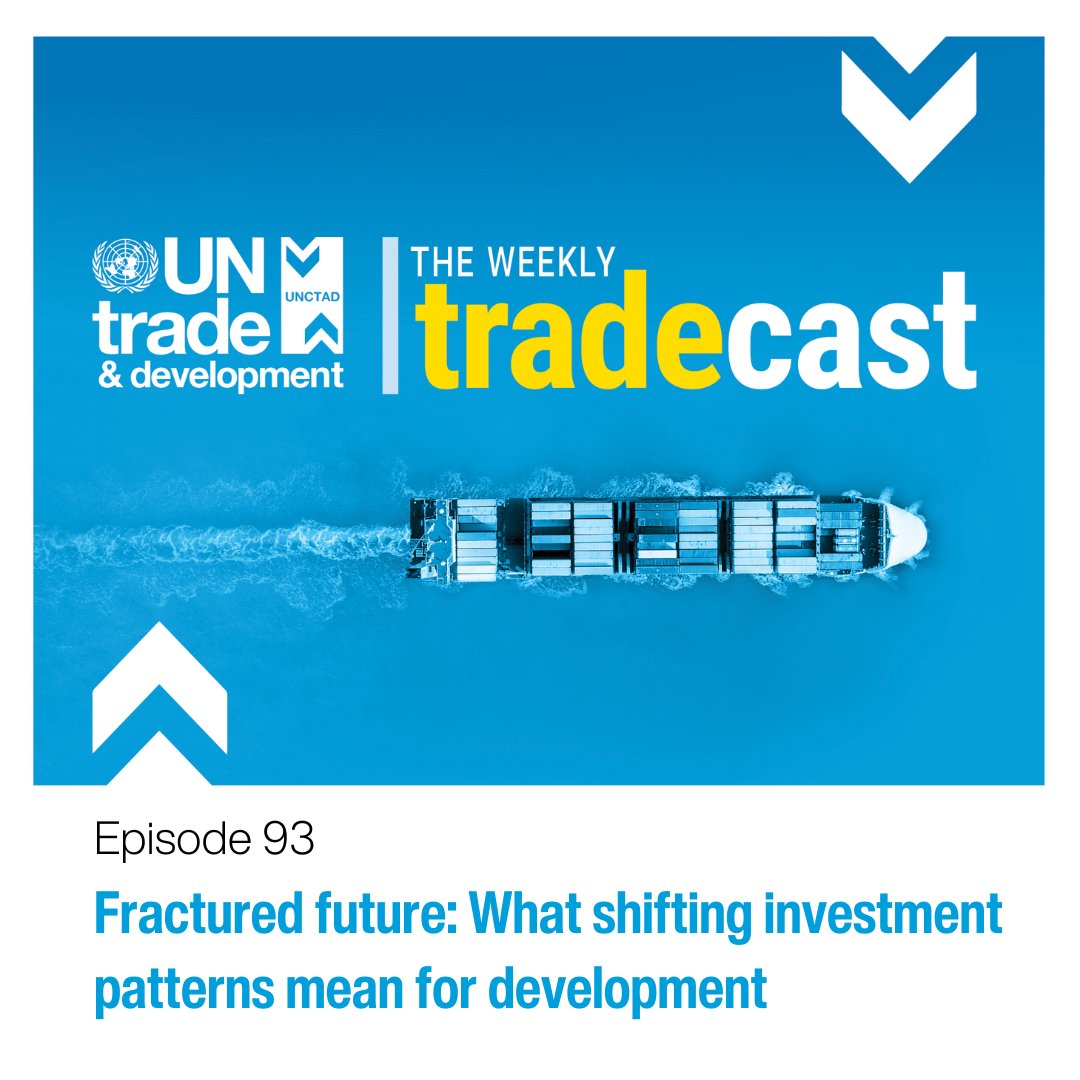 UN trade & development

UNCTAD

THE WEEKLY tradecast

Episode 93

Fractured future: What shifting investment patterns mean for development